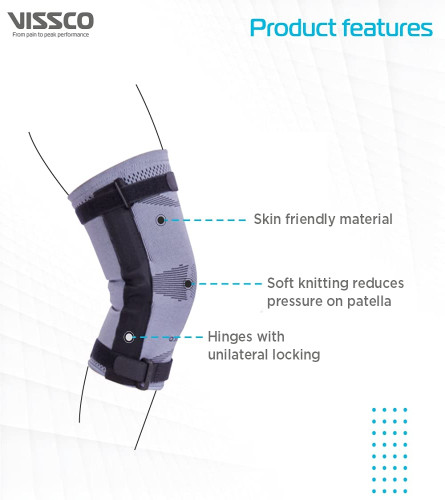 VISSCO
From pain to peak performance

Product features

Skin friendly material

Soft knitting reduces pressure on patella

Hinges with unilateral locking